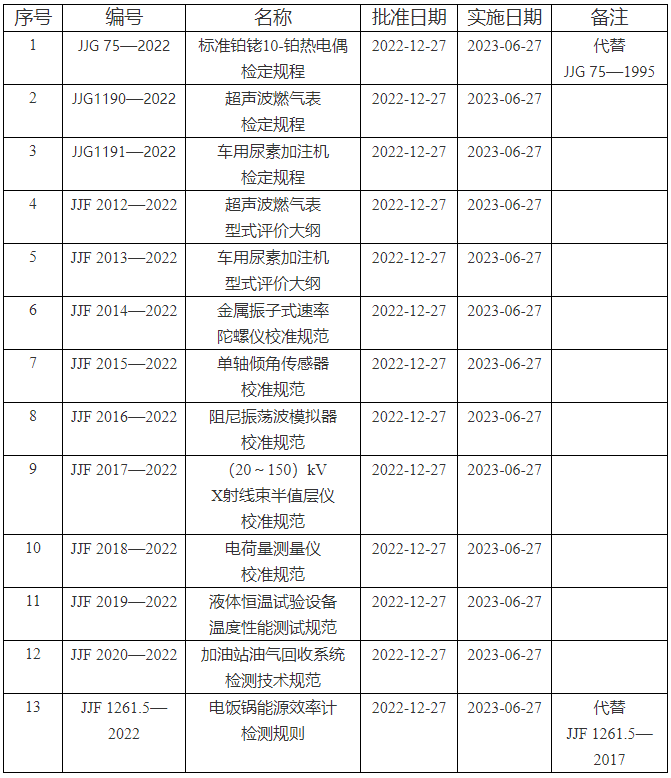 | 序号 | 编号 | 名称 | 批准日期 | 实施日期 | 备注 |
|---|---|---|---|---|---|
| 1 | JJG 75—2022 | 标准铂铑10-铂热电偶检定规程 | 2022-12-27 | 2023-06-27 | 代替 JJG 75—1995 |
| 2 | JJG1190—2022 | 超声波燃气表检定规程 | 2022-12-27 | 2023-06-27 | |
| 3 | JJG1191—2022 | 车用尿素加注机检定规程 | 2022-12-27 | 2023-06-27 | |
| 4 | JJF 2012—2022 | 超声波燃气表型式评价大纲 | 2022-12-27 | 2023-06-27 | |
| 5 | JJF 2013—2022 | 车用尿素加注机型式评价大纲 | 2022-12-27 | 2023-06-27 | |
| 6 | JJF 2014—2022 | 金属振子式速率陀螺仪校准规范 | 2022-12-27 | 2023-06-27 | |
| 7 | JJF 2015—2022 | 单轴倾角传感器校准规范 | 2022-12-27 | 2023-06-27 | |
| 8 | JJF 2016—2022 | 阻尼振荡波模拟器校准规范 | 2022-12-27 | 2023-06-27 | |
| 9 | JJF 2017—2022 | （20～150）kV X射线束半值层仪校准规范 | 2022-12-27 | 2023-06-27 | |
| 10 | JJF 2018—2022 | 电荷量测量仪校准规范 | 2022-12-27 | 2023-06-27 | |
| 11 | JJF 2019—2022 | 液体恒温试验设备温度性能测试规范 | 2022-12-27 | 2023-06-27 | |
| 12 | JJF 2020—2022 | 加油站油气回收系统检测技术规范 | 2022-12-27 | 2023-06-27 | |
| 13 | JJF 1261.5—2022 | 电饭锅能源效率计检测规则 | 2022-12-27 | 2023-06-27 | 代替 JJF 1261.5—2017 |